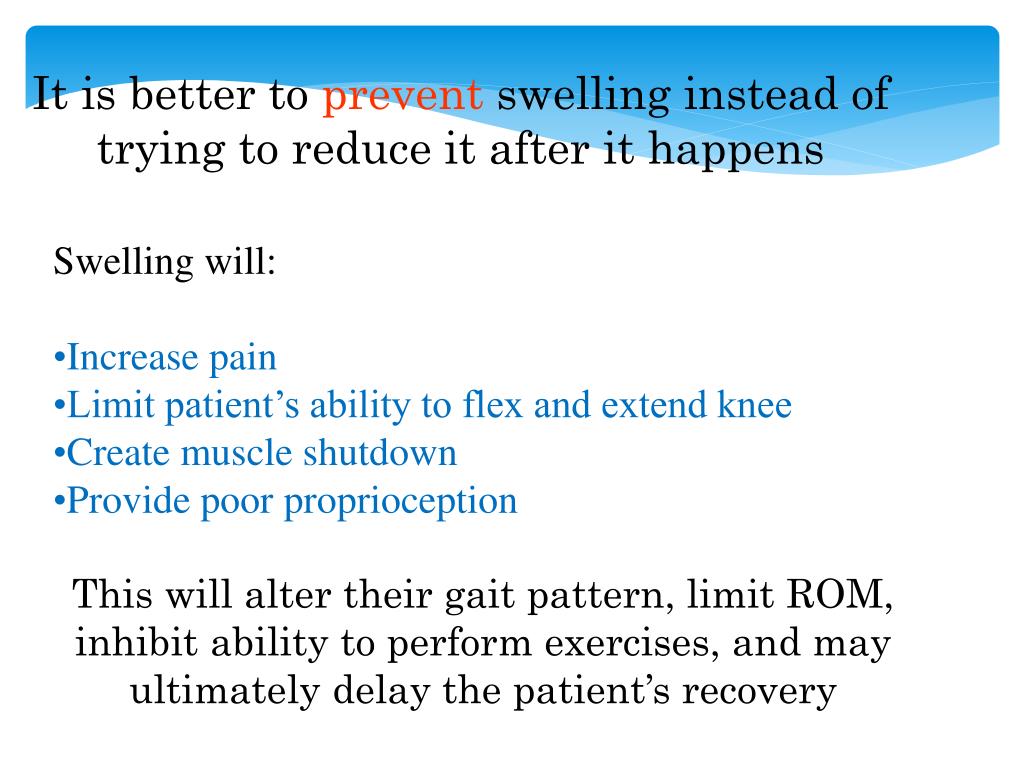 It is better to prevent swelling instead of trying to reduce it after it happens

Swelling will:

•Increase pain
•Limit patient’s ability to flex and extend knee
•Create muscle shutdown
•Provide poor proprioception

This will alter their gait pattern, limit ROM, inhibit ability to perform exercises, and may ultimately delay the patient’s recovery